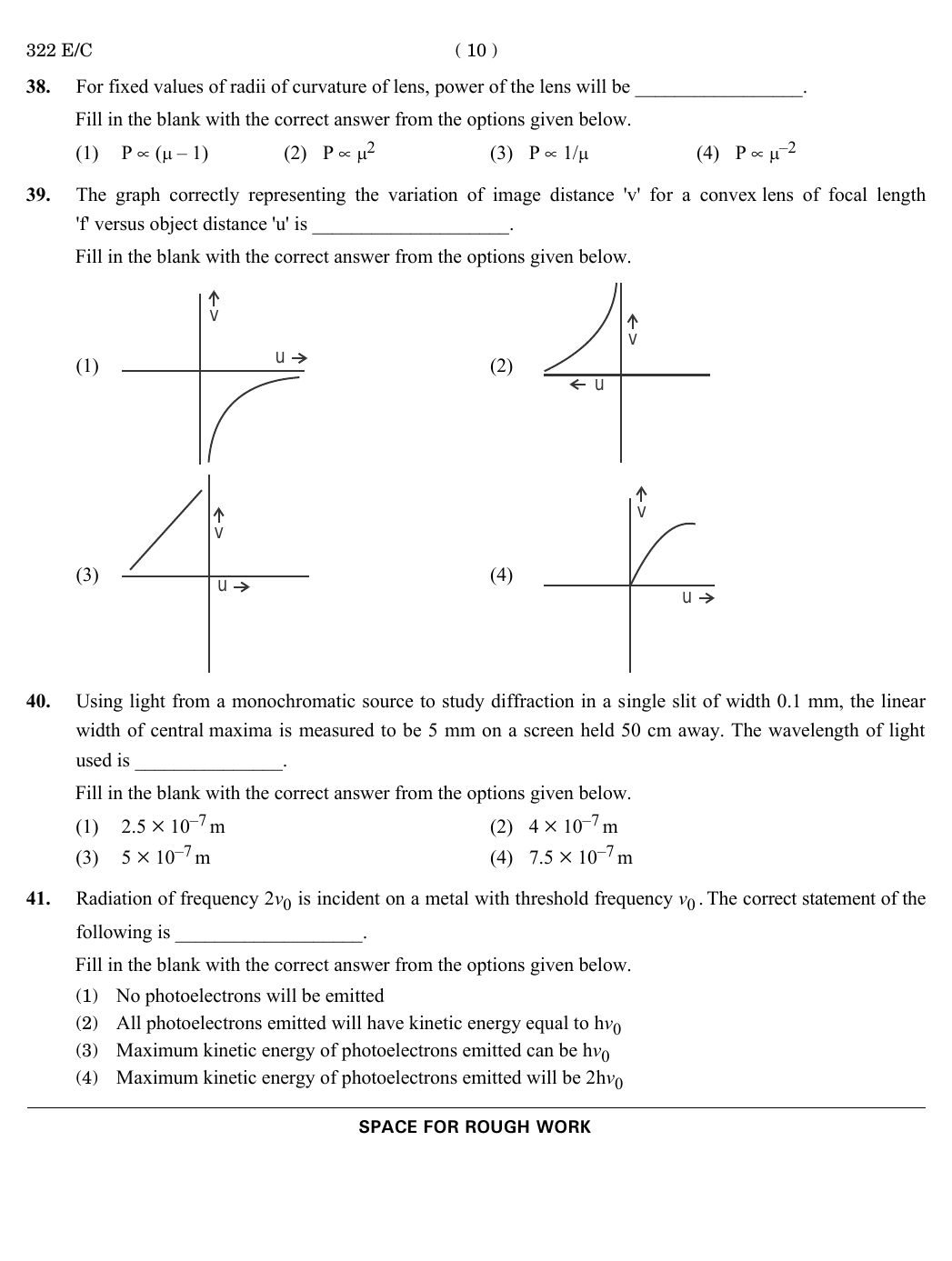 322 E/C ( 10 )

**38.** For fixed values of radii of curvature of lens, power of the lens will be _________________.

Fill in the blank with the correct answer from the options given below.

(1) $P \propto (\mu - 1)$ (2) $P \propto \mu^2$ (3) $P \propto 1/\mu$ (4) $P \propto \mu^{-2}$

**39.** The graph correctly representing the variation of image distance 'v' for a convex lens of focal length 'f' versus object distance 'u' is ____________________.

Fill in the blank with the correct answer from the options given below.

(1) v u →

(2) v ← u

(3) v u →

(4) v u →

**40.** Using light from a monochromatic source to study diffraction in a single slit of width 0.1 mm, the linear width of central maxima is measured to be 5 mm on a screen held 50 cm away. The wavelength of light used is _______________.

Fill in the blank with the correct answer from the options given below.

(1) $2.5 \times 10^{-7}$ m (2) $4 \times 10^{-7}$ m

(3) $5 \times 10^{-7}$ m (4) $7.5 \times 10^{-7}$ m

**41.** Radiation of frequency $2v_0$ is incident on a metal with threshold frequency $v_0$. The correct statement of the following is ___________________.

Fill in the blank with the correct answer from the options given below.

(1) No photoelectrons will be emitted

(2) All photoelectrons emitted will have kinetic energy equal to $hv_0$

(3) Maximum kinetic energy of photoelectrons emitted can be $hv_0$

(4) Maximum kinetic energy of photoelectrons emitted will be $2hv_0$

SPACE FOR ROUGH WORK